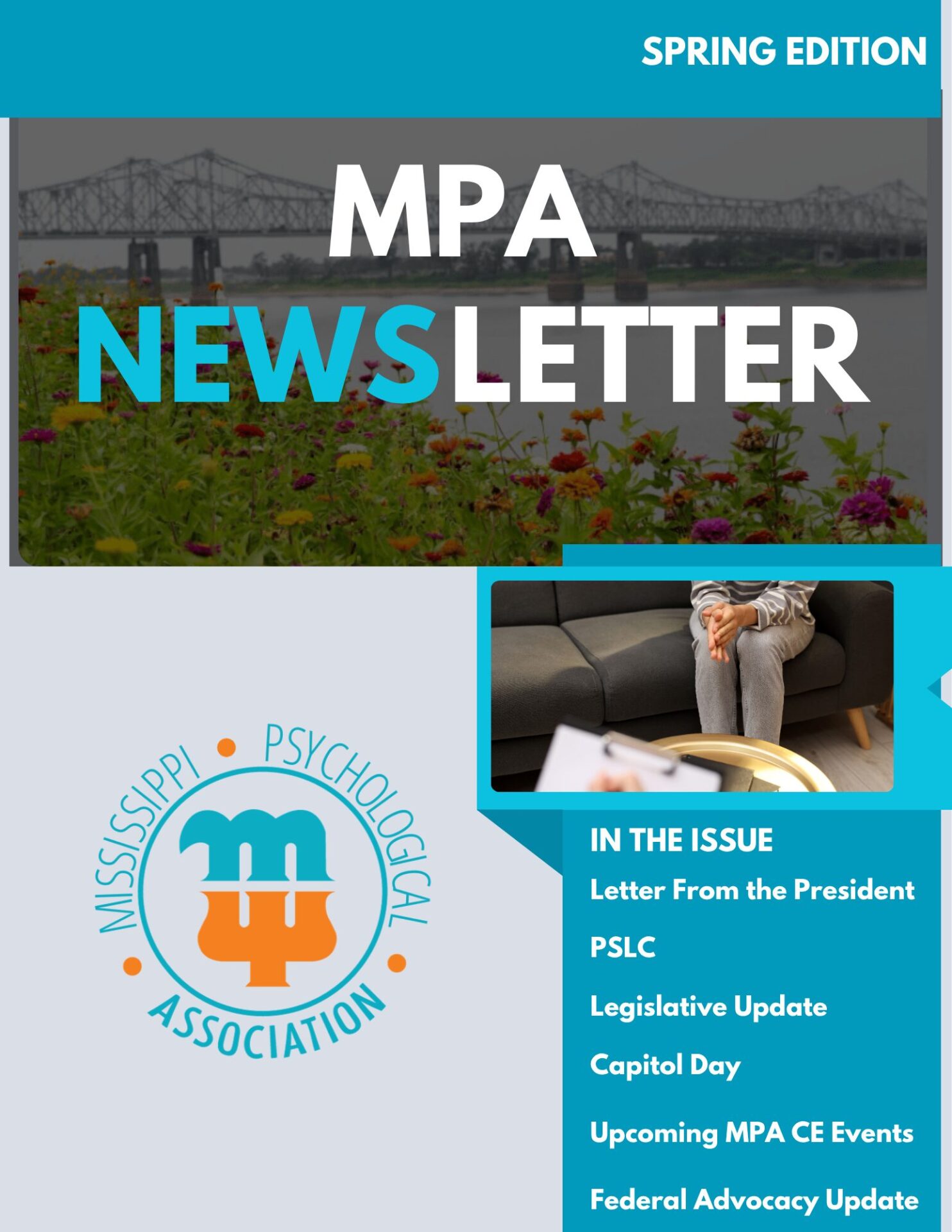 SPRING EDITION

MPA NEWSLETTER

MISSISSIPPI • PSYCHOLOGICAL • ASSOCIATION •

IN THE ISSUE

Letter From the President

PSLC

Legislative Update

Capitol Day

Upcoming MPA CE Events

Federal Advocacy Update